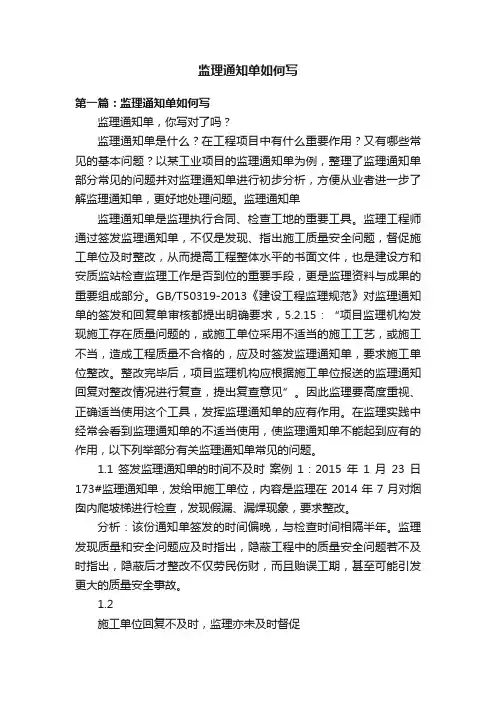 监理通知单如何写

第一篇：监理通知单如何写

监理通知单，你写对了吗？

监理通知单是什么？在工程项目中有什么重要作用？又有哪些常见的基本问题？以某工业项目的监理通知单为例，整理了监理通知单部分常见的问题并对监理通知单进行初步分析，方便从业者进一步了解监理通知单，更好地处理问题。监理通知单

监理通知单是监理执行合同、检查工地的重要工具。监理工程师通过签发监理通知单，不仅是发现、指出施工质量安全问题，督促施工单位及时整改，从而提高工程整体水平的书面文件，也是建设方和安质监站检查监理工作是否到位的重要手段，更是监理资料与成果的重要组成部分。GB/T50319-2013《建设工程监理规范》对监理通知单的签发和回复单审核都提出明确要求，5.2.15：“项目监理机构发现施工存在质量问题的，或施工单位采用不适当的施工工艺，或施工不当，造成工程质量不合格的，应及时签发监理通知单，要求施工单位整改。整改完毕后，项目监理机构应根据施工单位报送的监理通知回复对整改情况进行复查，提出复查意见”。因此监理要高度重视、正确适当使用这个工具，发挥监理通知单的应有作用。在监理实践中经常会看到监理通知单的不适当使用，使监理通知单不能起到应有的作用，以下列举部分有关监理通知单常见的问题。

1.1 签发监理通知单的时间不及时 案例 1：2015 年 1 月 23 日 173#监理通知单，发给甲施工单位，内容是监理在 2014 年 7 月对烟囱内爬坡梯进行检查，发现假漏、漏焊现象，要求整改。

分析：该份通知单签发的时间偏晚，与检查时间相隔半年。监理发现质量和安全问题应及时指出，隐蔽工程中的质量安全问题若不及时指出，隐蔽后才整改不仅劳民伤财，而且贻误工期，甚至可能引发更大的质量安全事故。

1.2

施工单位回复不及时，监理亦未及时督促